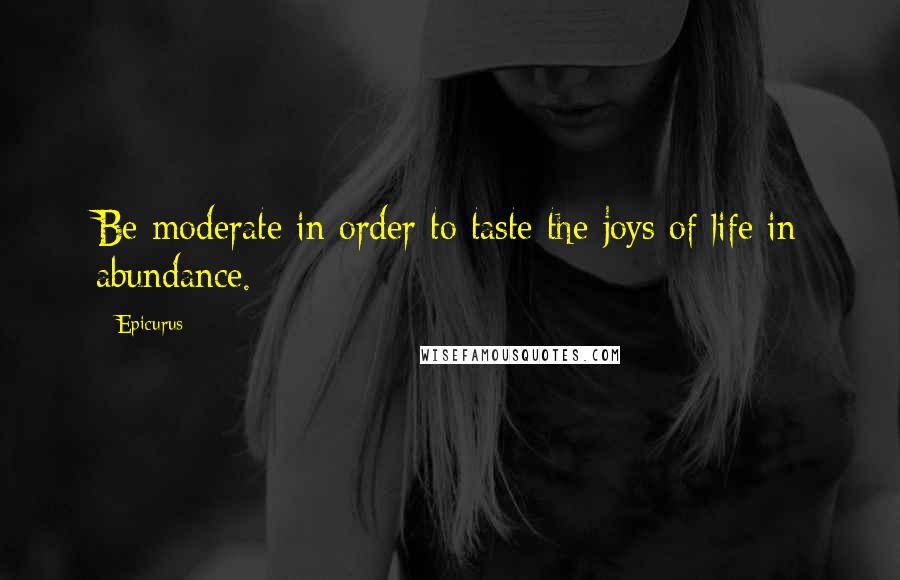 Be moderate in order to taste the joys of life in abundance.

Epicurus

WISEFAMOUSQUOTES.COM